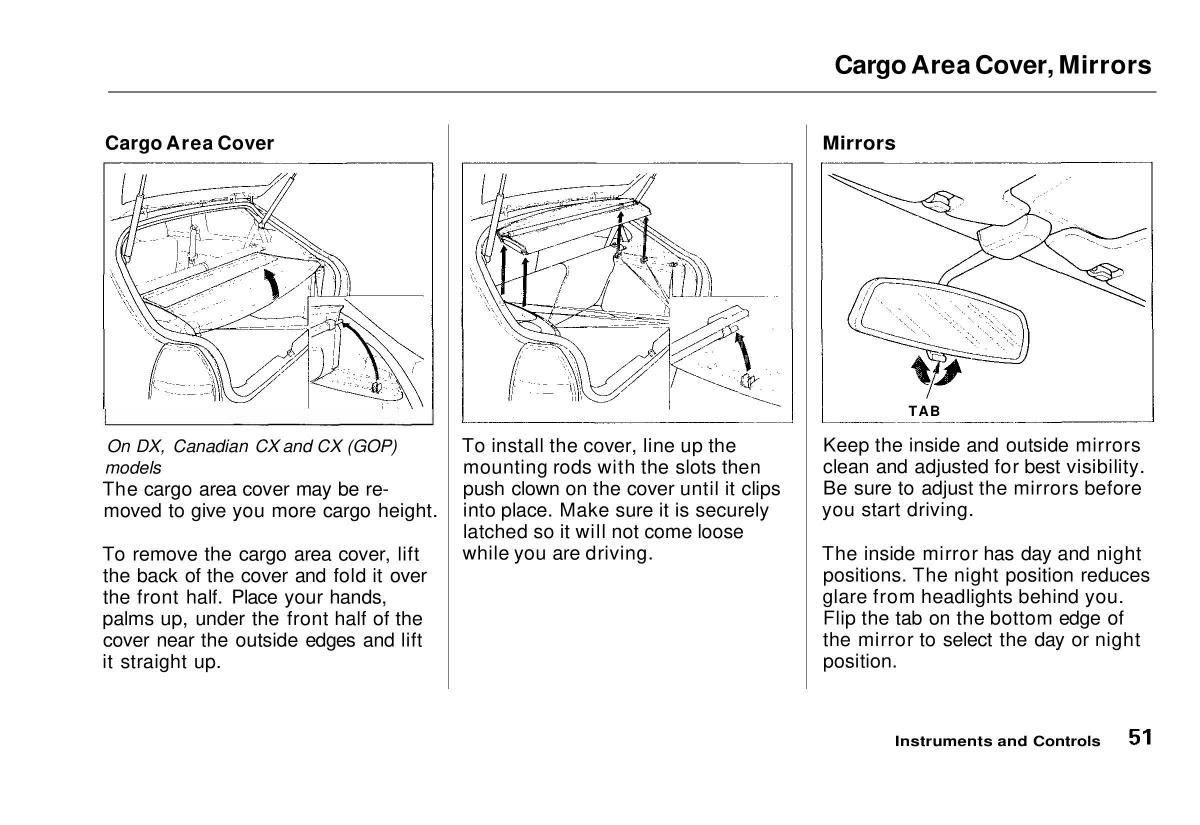 Cargo Area Cover, Mirrors

Cargo Area Cover

On DX, Canadian CX and CX (GOP) models

The cargo area cover may be removed to give you more cargo height.

To remove the cargo area cover, lift the back of the cover and fold it over the front half. Place your hands, palms up, under the front half of the cover near the outside edges and lift it straight up.

To install the cover, line up the mounting rods with the slots then push clown on the cover until it clips into place. Make sure it is securely latched so it will not come loose while you are driving.

Mirrors

TAB

Keep the inside and outside mirrors clean and adjusted for best visibility. Be sure to adjust the mirrors before you start driving.

The inside mirror has day and night positions. The night position reduces glare from headlights behind you. Flip the tab on the bottom edge of the mirror to select the day or night position.

Instruments and Controls 51